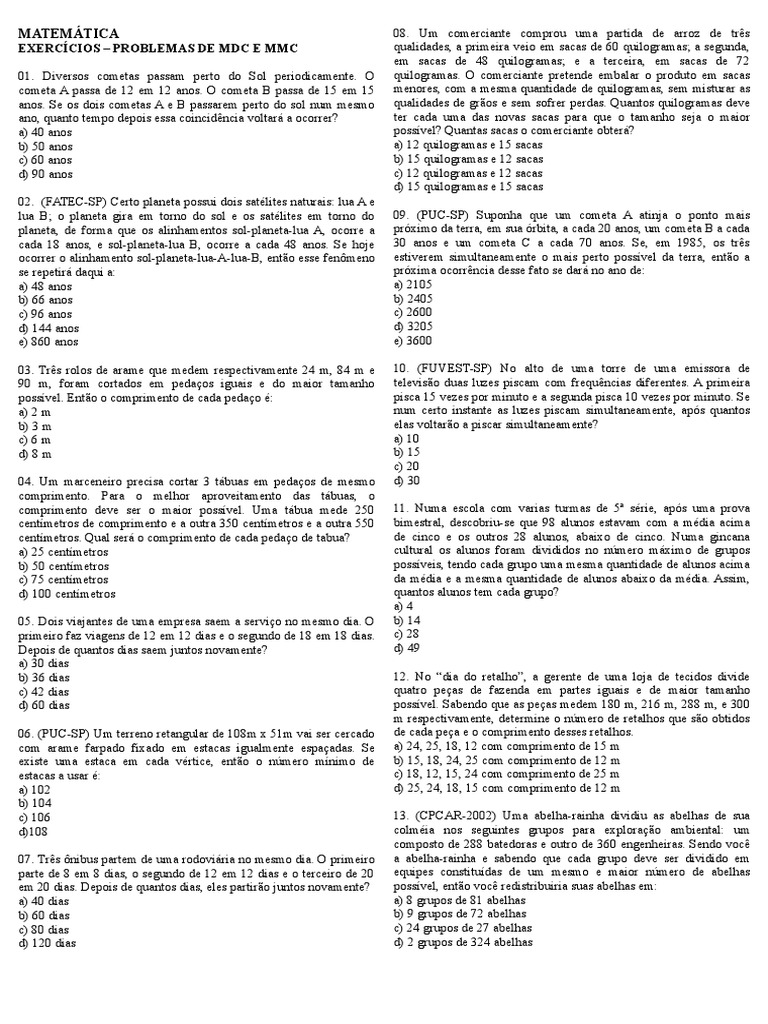 MATEMÁTICA
EXERCÍCIOS – PROBLEMAS DE MDC E MMC

01. Diversos cometas passam perto do Sol periodicamente. O cometa A passa de 12 em 12 anos. O cometa B passa de 15 em 15 anos. Se os dois cometas A e B passarem perto do sol num mesmo ano, quanto tempo depois essa coincidência voltará a ocorrer?
a) 40 anos
b) 50 anos
c) 60 anos
d) 90 anos

02. (FATEC-SP) Certo planeta possui dois satélites naturais: lua A e lua B; o planeta gira em torno do sol e os satélites em torno do planeta, de forma que os alinhamentos sol-planeta-lua A, ocorre a cada 18 anos, e sol-planeta-lua B, ocorre a cada 48 anos. Se hoje ocorrer o alinhamento sol-planeta-lua-A-lua-B, então esse fenômeno se repetirá daqui a:
a) 48 anos
b) 66 anos
c) 96 anos
d) 144 anos
e) 860 anos

03. Três rolos de arame que medem respectivamente 24 m, 84 m e 90 m, foram cortados em pedaços iguais e do maior tamanho possível. Então o comprimento de cada pedaço é:
a) 2 m
b) 3 m
c) 6 m
d) 8 m

04. Um marceneiro precisa cortar 3 tábuas em pedaços de mesmo comprimento. Para o melhor aproveitamento das tábuas, o comprimento deve ser o maior possível. Uma tábua mede 250 centímetros de comprimento e a outra 350 centímetros e a outra 550 centímetros. Qual será o comprimento de cada pedaço de tabua?
a) 25 centímetros
b) 50 centímetros
c) 75 centímetros
d) 100 centímetros

05. Dois viajantes de uma empresa saem a serviço no mesmo dia. O primeiro faz viagens de 12 em 12 dias e o segundo de 18 em 18 dias. Depois de quantos dias saem juntos novamente?
a) 30 dias
b) 36 dias
c) 42 dias
d) 60 dias

06. (PUC-SP) Um terreno retangular de 108m x 51m vai ser cercado com arame farpado fixado em estacas igualmente espaçadas. Se existe uma estaca em cada vértice, então o número mínimo de estacas a usar é:
a) 102
b) 104
c) 106
d)108

07. Três ônibus partem de uma rodoviária no mesmo dia. O primeiro parte de 8 em 8 dias, o segundo de 12 em 12 dias e o terceiro de 20 em 20 dias. Depois de quantos dias, eles partirão juntos novamente?
a) 40 dias
b) 60 dias
c) 80 dias
d) 120 dias

08. Um comerciante comprou uma partida de arroz de três qualidades, a primeira veio em sacas de 60 quilogramas; a segunda, em sacas de 48 quilogramas; e a terceira, em sacas de 72 quilogramas. O comerciante pretende embalar o produto em sacas menores, com a mesma quantidade de quilogramas, sem misturar as qualidades de grãos e sem sofrer perdas. Quantos quilogramas deve ter cada uma das novas sacas para que o tamanho seja o maior possível? Quantas sacas o comerciante obterá?
a) 12 quilogramas e 15 sacas
b) 15 quilogramas e 12 sacas
c) 12 quilogramas e 12 sacas
d) 15 quilogramas e 15 sacas

09. (PUC-SP) Suponha que um cometa A atinja o ponto mais próximo da terra, em sua órbita, a cada 20 anos, um cometa B a cada 30 anos e um cometa C a cada 70 anos. Se, em 1985, os três estiverem simultaneamente o mais perto possível da terra, então a próxima ocorrência desse fato se dará no ano de:
a) 2105
b) 2405
c) 2600
d) 3205
e) 3600

10. (FUVEST-SP) No alto de uma torre de uma emissora de televisão duas luzes piscam com frequências diferentes. A primeira pisca 15 vezes por minuto e a segunda pisca 10 vezes por minuto. Se num certo instante as luzes piscam simultaneamente, após quantos elas voltarão a piscar simultaneamente?
a) 10
b) 15
c) 20
d) 30

11. Numa escola com varias turmas de 5ª série, após uma prova bimestral, descobriu-se que 98 alunos estavam com a média acima de cinco e os outros 28 alunos, abaixo de cinco. Numa gincana cultural os alunos foram divididos no número máximo de grupos possíveis, tendo cada grupo uma mesma quantidade de alunos acima da média e a mesma quantidade de alunos abaixo da média. Assim, quantos alunos tem cada grupo?
a) 4
b) 14
c) 28
d) 49

12. No "dia do retalho", a gerente de uma loja de tecidos divide quatro peças de fazenda em partes iguais e de maior tamanho possível. Sabendo que as peças medem 180 m, 216 m, 288 m, e 300 m respectivamente, determine o número de retalhos que são obtidos de cada peça e o comprimento desses retalhos.
a) 24, 25, 18, 12 com comprimento de 15 m
b) 15, 18, 24, 25 com comprimento de 12 m
c) 18, 12, 15, 24 com comprimento de 25 m
d) 25, 24, 18, 15 com comprimento de 12 m

13. (CPCAR-2002) Uma abelha-rainha dividiu as abelhas de sua colméia nos seguintes grupos para exploração ambiental: um composto de 288 batedoras e outro de 360 engenheiras. Sendo você a abelha-rainha e sabendo que cada grupo deve ser dividido em equipes constituídas de um mesmo e maior número de abelhas possível, então você redistribuiria suas abelhas em:
a) 8 grupos de 81 abelhas
b) 9 grupos de 72 abelhas
c) 24 grupos de 27 abelhas
d) 2 grupos de 324 abelhas